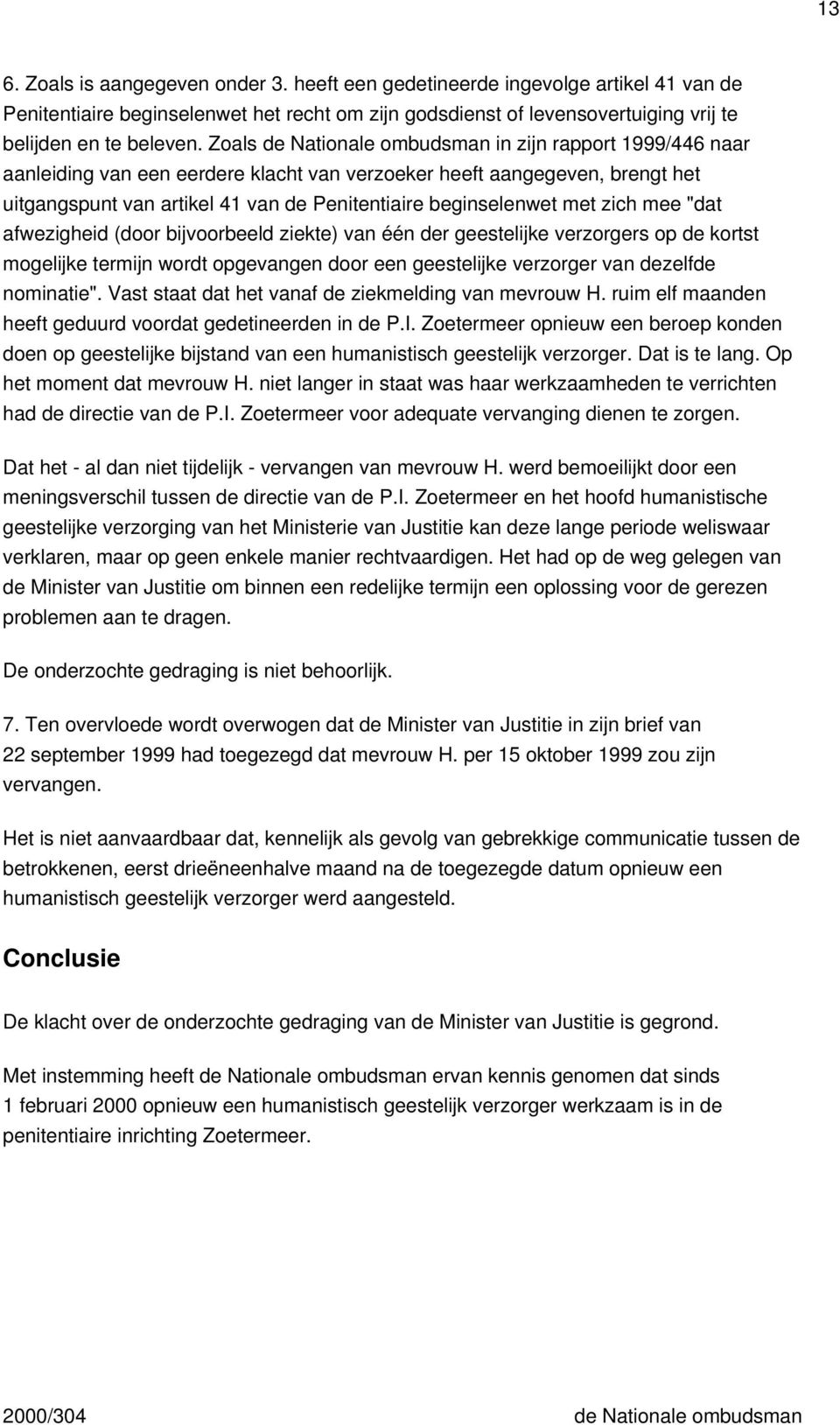 13

6. Zoals is aangegeven onder 3. heeft een gedetineerde ingevolge artikel 41 van de Penitentiaire beginselenwet het recht om zijn godsdienst of levensovertuiging vrij te belijden en te beleven. Zoals de Nationale ombudsman in zijn rapport 1999/446 naar aanleiding van een eerdere klacht van verzoeker heeft aangegeven, brengt het uitgangspunt van artikel 41 van de Penitentiaire beginselenwet met zich mee "dat afwezigheid (door bijvoorbeeld ziekte) van één der geestelijke verzorgers op de kortst mogelijke termijn wordt opgevangen door een geestelijke verzorger van dezelfde nominatie". Vast staat dat het vanaf de ziekmelding van mevrouw H. ruim elf maanden heeft geduurd voordat gedetineerden in de P.I. Zoetermeer opnieuw een beroep konden doen op geestelijke bijstand van een humanistisch geestelijk verzorger. Dat is te lang. Op het moment dat mevrouw H. niet langer in staat was haar werkzaamheden te verrichten had de directie van de P.I. Zoetermeer voor adequate vervanging dienen te zorgen.

Dat het - al dan niet tijdelijk - vervangen van mevrouw H. werd bemoeilijkt door een meningsverschil tussen de directie van de P.I. Zoetermeer en het hoofd humanistische geestelijke verzorging van het Ministerie van Justitie kan deze lange periode weliswaar verklaren, maar op geen enkele manier rechtvaardigen. Het had op de weg gelegen van de Minister van Justitie om binnen een redelijke termijn een oplossing voor de gerezen problemen aan te dragen.

De onderzochte gedraging is niet behoorlijk.

7. Ten overvloede wordt overwogen dat de Minister van Justitie in zijn brief van 22 september 1999 had toegezegd dat mevrouw H. per 15 oktober 1999 zou zijn vervangen.

Het is niet aanvaardbaar dat, kennelijk als gevolg van gebrekkige communicatie tussen de betrokkenen, eerst drieëneenhalve maand na de toegezegde datum opnieuw een humanistisch geestelijk verzorger werd aangesteld.

Conclusie

De klacht over de onderzochte gedraging van de Minister van Justitie is gegrond.

Met instemming heeft de Nationale ombudsman ervan kennis genomen dat sinds 1 februari 2000 opnieuw een humanistisch geestelijk verzorger werkzaam is in de penitentiaire inrichting Zoetermeer.

2000/304 de Nationale ombudsman